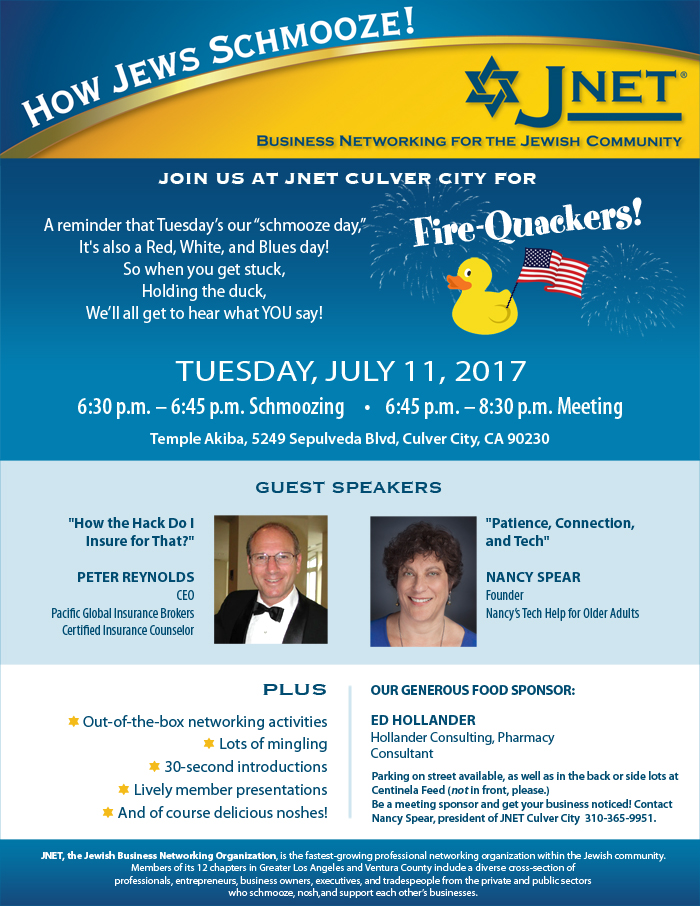 HOW JEWS SCHMOOZE!

JNET®

BUSINESS NETWORKING FOR THE JEWISH COMMUNITY

JOIN US AT JNET CULVER CITY FOR

A reminder that Tuesday's our "schmooze day," It's also a Red, White, and Blues day! So when you get stuck, Holding the duck, We'll all get to hear what YOU say!

Fire-Quackers!

TUESDAY, JULY 11, 2017

6:30 p.m. – 6:45 p.m. Schmoozing • 6:45 p.m. – 8:30 p.m. Meeting

Temple Akiba, 5249 Sepulveda Blvd, Culver City, CA 90230

GUEST SPEAKERS

"How the Hack Do I Insure for That?"

PETER REYNOLDS
CEO
Pacific Global Insurance Brokers
Certified Insurance Counselor

"Patience, Connection, and Tech"

NANCY SPEAR
Founder
Nancy's Tech Help for Older Adults

PLUS

Out-of-the-box networking activities
Lots of mingling
30-second introductions
Lively member presentations
And of course delicious noshes!

OUR GENEROUS FOOD SPONSOR:

ED HOLLANDER
Hollander Consulting, Pharmacy Consultant

Parking on street available, as well as in the back or side lots at Centinela Feed (not in front, please.)
Be a meeting sponsor and get your business noticed! Contact Nancy Spear, president of JNET Culver City 310-365-9951.

JNET, the Jewish Business Networking Organization, is the fastest-growing professional networking organization within the Jewish community. Members of its 12 chapters in Greater Los Angeles and Ventura County include a diverse cross-section of professionals, entrepreneurs, business owners, executives, and tradespeople from the private and public sectors who schmooze, nosh, and support each other's businesses.